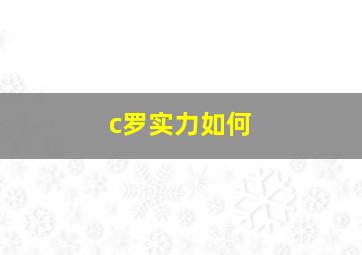 c罗实力如何